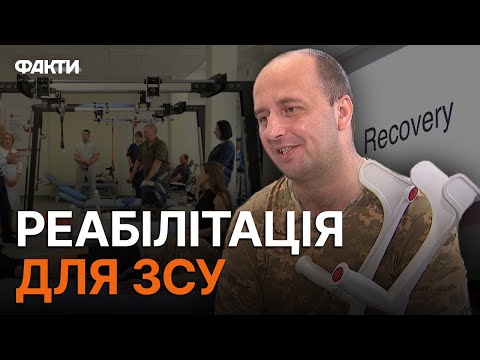 ФАКТИ

Recovery

РЕАБІЛІТАЦІЯ
ДЛЯ ЗСУ